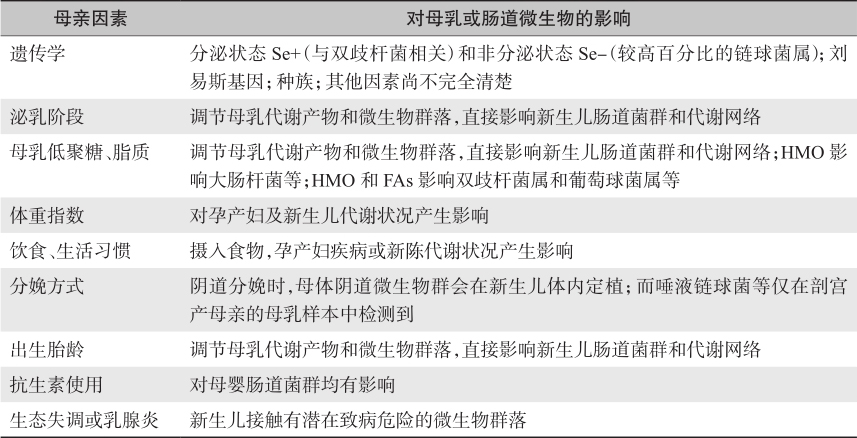 | 母亲因素 | 对母乳或肠道微生物的影响 |
|---|---|
| 遗传学 | 分泌状态 Se+（与双歧杆菌相关）和非分泌状态 Se-（较高百分比的链球菌属）；刘易斯基因；种族；其他因素尚不完全清楚 |
| 泌乳阶段 | 调节母乳代谢产物和微生物群落，直接影响新生儿肠道菌群和代谢网络 |
| 母乳低聚糖、脂质 | 调节母乳代谢产物和微生物群落，直接影响新生儿肠道菌群和代谢网络；HMO 影响大肠杆菌等；HMO 和 FAs 影响双歧杆菌属和葡萄球菌属等 |
| 体重指数 | 对孕产妇及新生儿代谢状况产生影响 |
| 饮食、生活习惯 | 摄入食物，孕产妇疾病或新陈代谢状况产生影响 |
| 分娩方式 | 阴道分娩时，母体阴道微生物群会在新生儿体内定植；而唾液链球菌等仅在剖宫产母亲的母乳样本中检测到 |
| 出生胎龄 | 调节母乳代谢产物和微生物群落，直接影响新生儿肠道菌群和代谢网络 |
| 抗生素使用 | 对母婴肠道菌群均有影响 |
| 生态失调或乳腺炎 | 新生儿接触有潜在致病危险的微生物群落 |